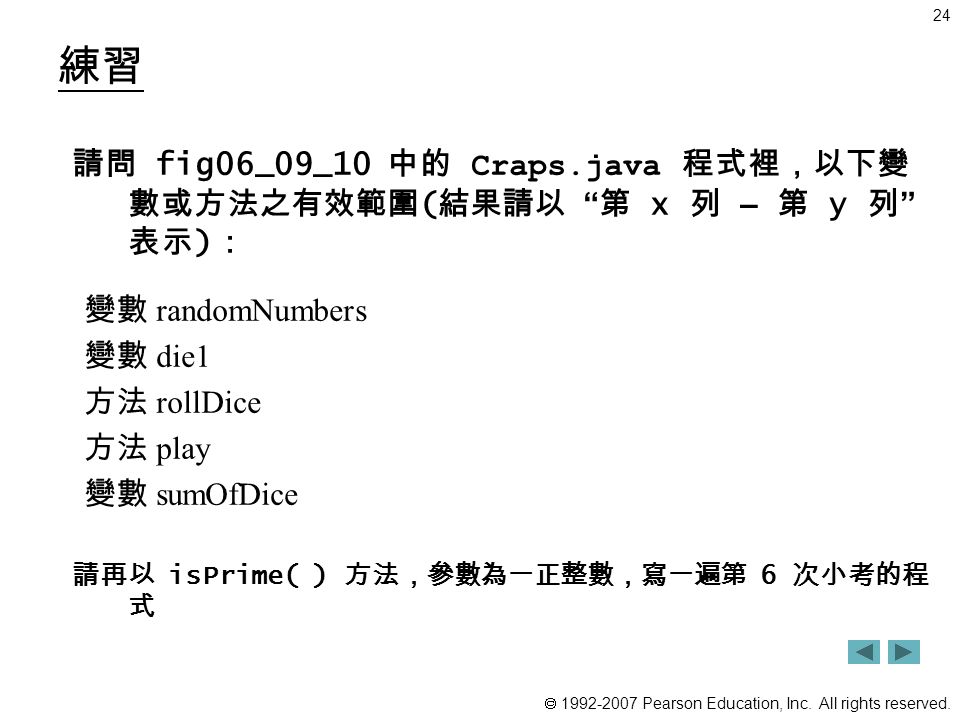 24

練習

請問 fig06_09_10 中的 Craps.java 程式裡，以下變數或方法之有效範圍(結果請以 “第 x 列 – 第 y 列” 表示)：

變數 randomNumbers
變數 die1
方法 rollDice
方法 play
變數 sumOfDice

請再以 isPrime( ) 方法，參數為一正整數，寫一遍第 6 次小考的程式

© 1992-2007 Pearson Education, Inc. All rights reserved.